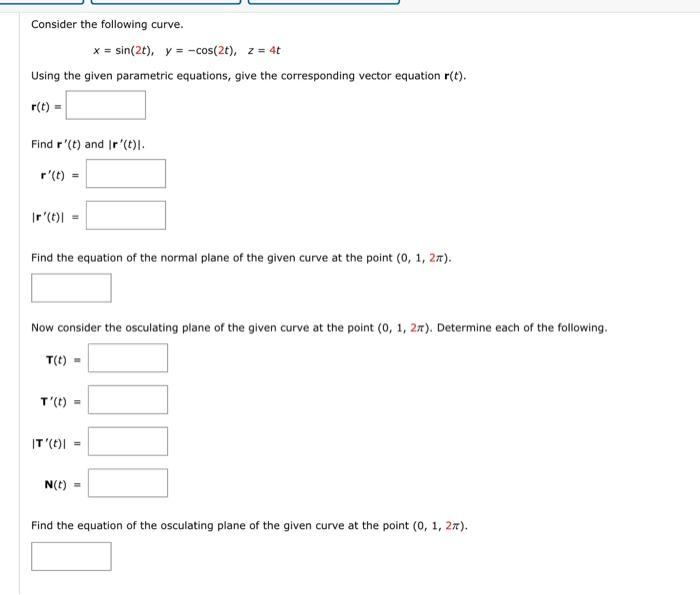 Consider the following curve.

$x = \sin(2t), \quad y = -\cos(2t), \quad z = 4t$

Using the given parametric equations, give the corresponding vector equation $\mathbf{r}(t)$.

$\mathbf{r}(t) =$

Find $\mathbf{r}'(t)$ and $|\mathbf{r}'(t)|$.

$\mathbf{r}'(t) =$

$|\mathbf{r}'(t)| =$

Find the equation of the normal plane of the given curve at the point $(0, 1, 2\pi)$.

Now consider the osculating plane of the given curve at the point $(0, 1, 2\pi)$. Determine each of the following.

$\mathbf{T}(t) =$

$\mathbf{T}'(t) =$

$|\mathbf{T}'(t)| =$

$\mathbf{N}(t) =$

Find the equation of the osculating plane of the given curve at the point $(0, 1, 2\pi)$.